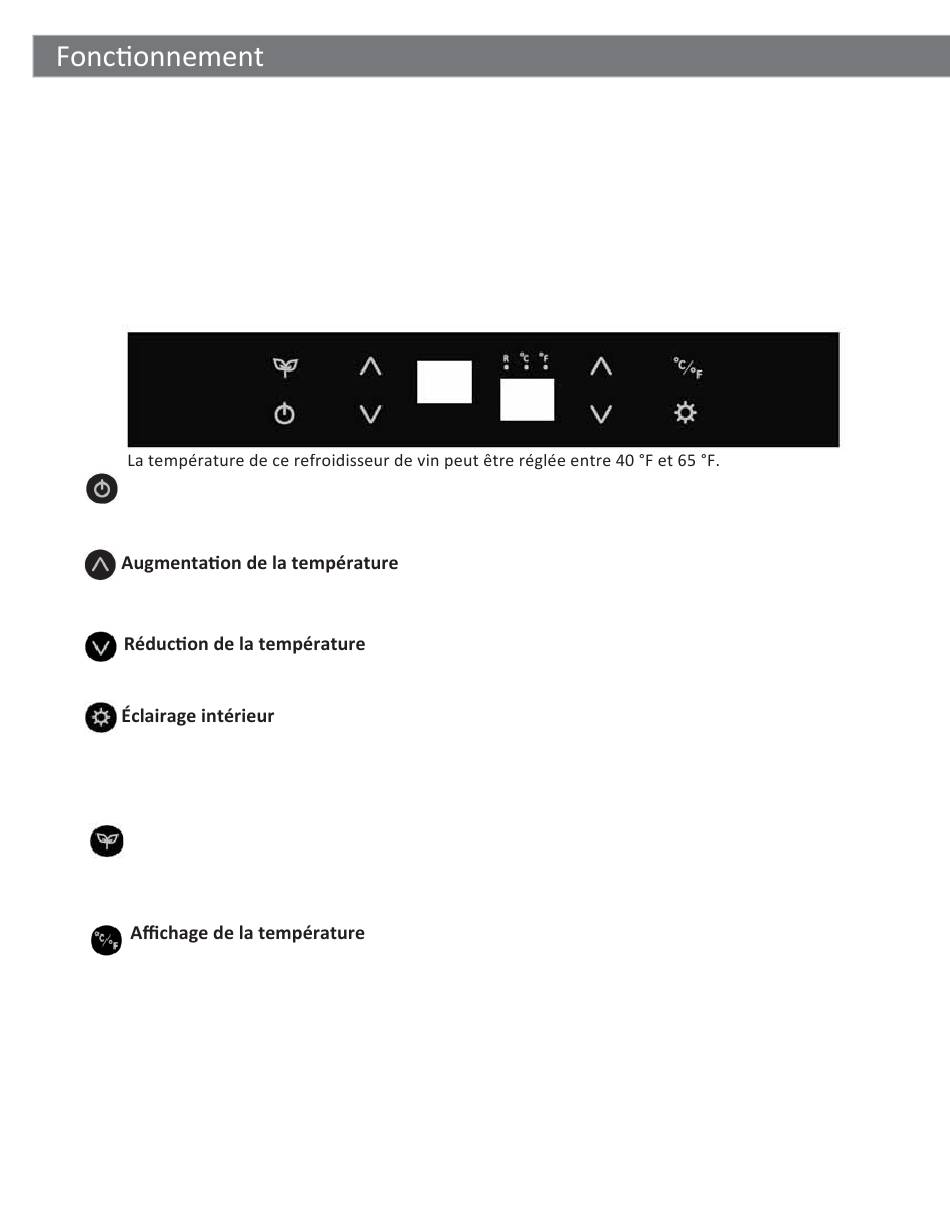 Fonctionnement

R °C °F

°C/°F

La température de ce refroidisseur de vin peut être réglée entre 40 °F et 65 °F.

Augmentation de la température

Réduction de la température

Éclairage intérieur

Affichage de la température